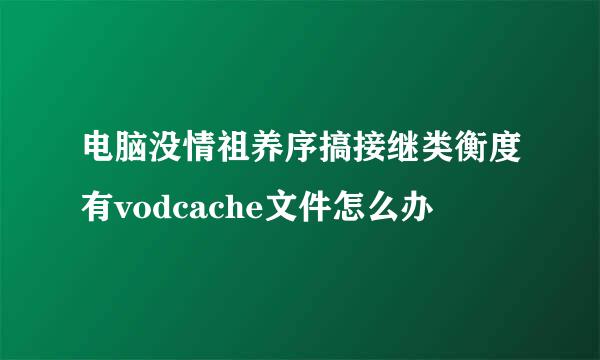 电脑没情祖养序搞接继类衡度有vodcache文件怎么办